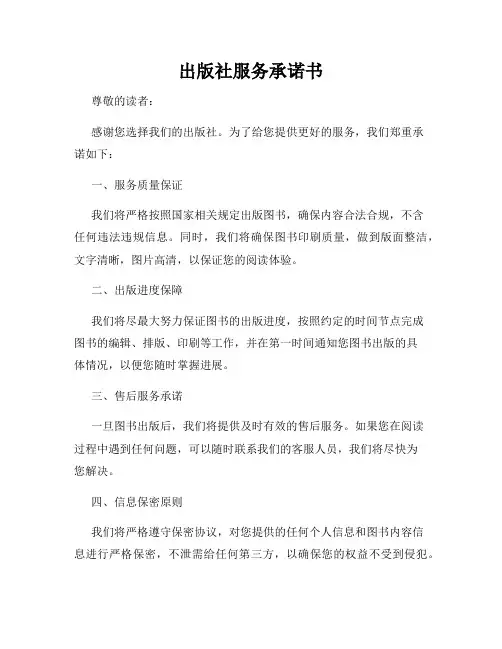 出版社服务承诺书

尊敬的读者：

感谢您选择我们的出版社。为了给您提供更好的服务，我们郑重承诺如下：

一、服务质量保证

我们将严格按照国家相关规定出版图书，确保内容合法合规，不含任何违法违规信息。同时，我们将确保图书印刷质量，做到版面整洁，文字清晰，图片高清，以保证您的阅读体验。

二、出版进度保障

我们将尽最大努力保证图书的出版进度，按照约定的时间节点完成图书的编辑、排版、印刷等工作，并在第一时间通知您图书出版的具体情况，以便您随时掌握进展。

三、售后服务承诺

一旦图书出版后，我们将提供及时有效的售后服务。如果您在阅读过程中遇到任何问题，可以随时联系我们的客服人员，我们将尽快为您解决。

四、信息保密原则

我们将严格遵守保密协议，对您提供的任何个人信息和图书内容信息进行严格保密，不泄露给任何第三方，以确保您的权益不受到侵犯。